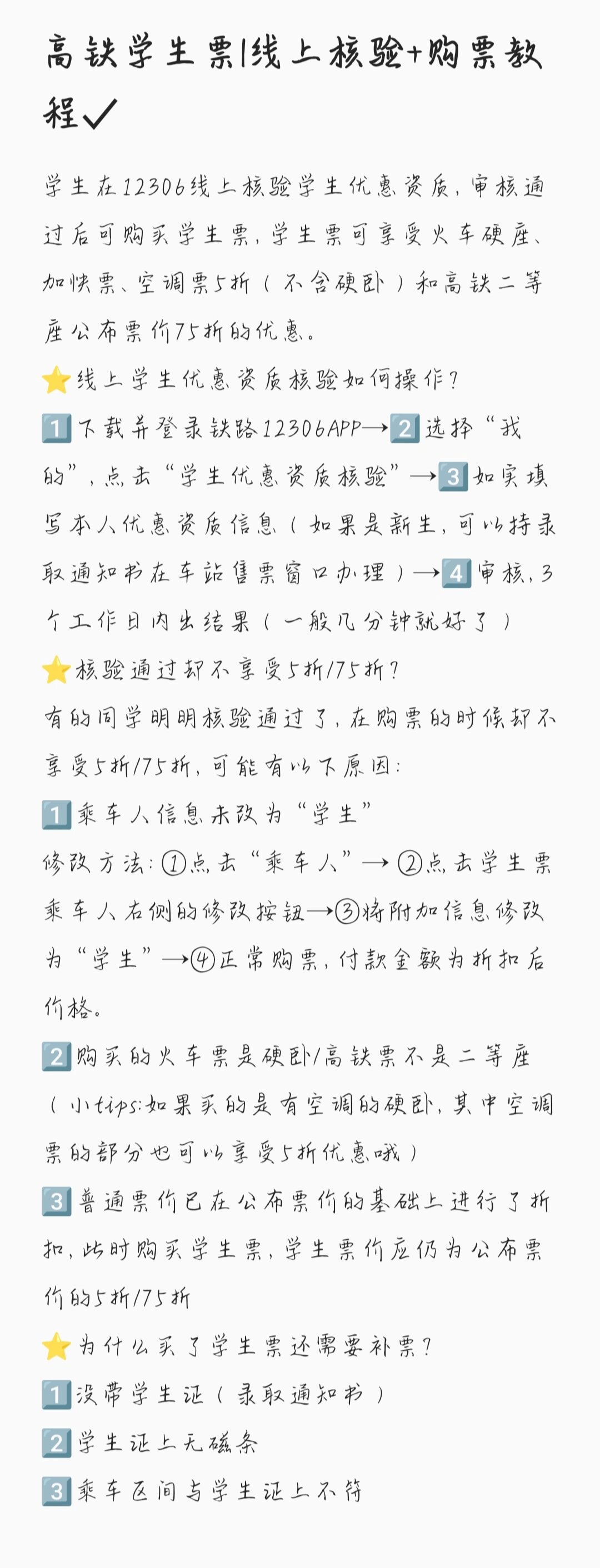 高铁学生票|线上核验+购票教程✓

学生在12306线上核验学生优惠资质，审核通过后可购买学生票，学生票可享受火车硬座、加快票、空调票5折（不含硬卧）和高铁二等座公布票价75折的优惠。

⭐线上学生优惠资质核验如何操作？

1️⃣下载并登录铁路12306APP→2️⃣选择“我的”，点击“学生优惠资质核验”→3️⃣如实填写本人优惠资质信息（如果是新生，可以持录取通知书在车站售票窗口办理）→4️⃣审核，3个工作日内出结果（一般几分钟就好了）

⭐核验通过却不享受5折/75折？

有的同学明明核验通过了，在购票的时候却不享受5折/75折，可能有以下原因：

1️⃣乘车人信息未改为“学生”

修改方法：①点击“乘车人”→②点击学生票乘车人右侧的修改按钮→③将附加信息修改为“学生”→④正常购票，付款金额为折扣后价格。

2️⃣购买的火车票是硬卧/高铁票不是二等座（小tips：如果买的是有空调的硬卧，其中空调票的部分也可以享受5折优惠哦）

3️⃣普通票价已在公布票价的基础上进行了折扣，此时购买学生票，学生票价应仍为公布票价的5折/75折

⭐为什么买了学生票还需要补票？

1️⃣没带学生证（录取通知书）

2️⃣学生证上无磁条

3️⃣乘车区间与学生证上不符